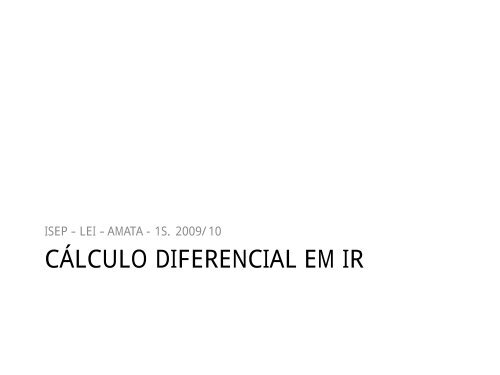 ISEP - LEI - AMATA - 1S. 2009/10

CÁLCULO DIFERENCIAL EM IR